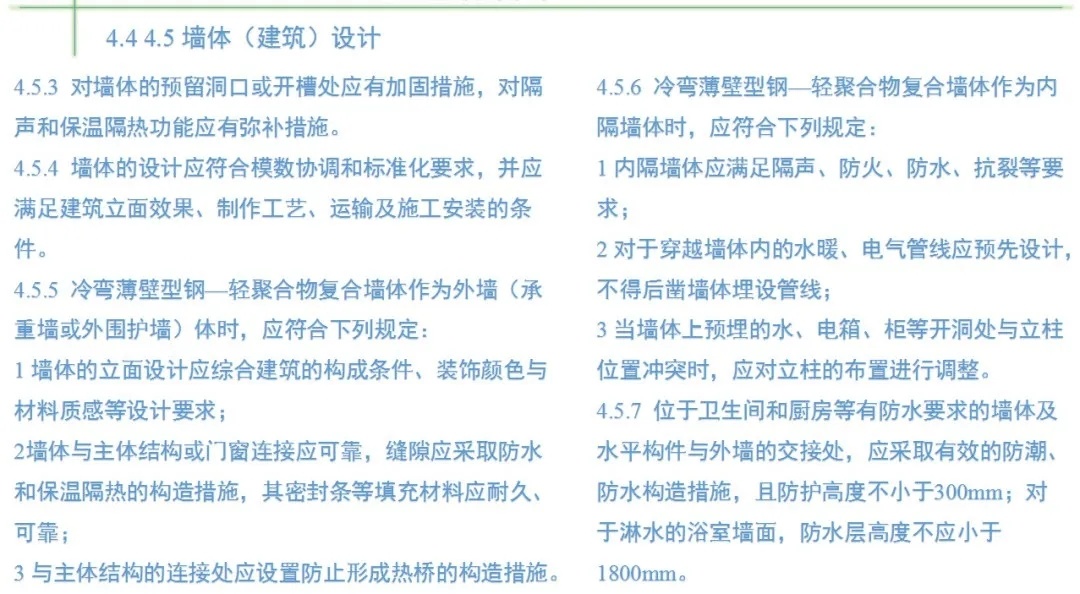 4.4 4.5 墙体（建筑）设计

4.5.3 对墙体的预留洞口或开槽处应有加固措施，对隔声和保温隔热功能应有弥补措施。

4.5.4 墙体的设计应符合模数协调和标准化要求，并应满足建筑立面效果、制作工艺、运输及施工安装的条件。

4.5.5 冷弯薄壁型钢—轻聚合物复合墙体作为外墙（承重墙或外围护墙）体时，应符合下列规定：

1 墙体的立面设计应综合建筑的构成条件、装饰颜色与材料质感等设计要求；

2墙体与主体结构或门窗连接应可靠，缝隙应采取防水和保温隔热的构造措施，其密封条等填充材料应耐久、可靠；

3 与主体结构的连接处应设置防止形成热桥的构造措施。

4.5.6 冷弯薄壁型钢—轻聚合物复合墙体作为内隔墙体时，应符合下列规定：

1 内隔墙体应满足隔声、防火、防水、抗裂等要求；

2 对于穿越墙体内的水暖、电气管线应预先设计，不得后凿墙体埋设管线；

3 当墙体上预埋的水、电箱、柜等开洞处与立柱位置冲突时，应对立柱的布置进行调整。

4.5.7 位于卫生间和厨房等有防水要求的墙体及水平构件与外墙的交接处，应采取有效的防潮、防水构造措施，且防护高度不小于300mm；对于淋水的浴室墙面，防水层高度不应小于1800mm。